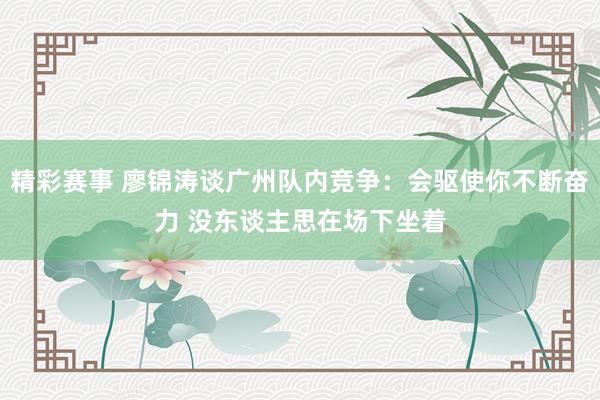 精彩赛事 廖锦涛谈广州队内竞争：会驱使你不断奋力 没东谈主思在场下坐着